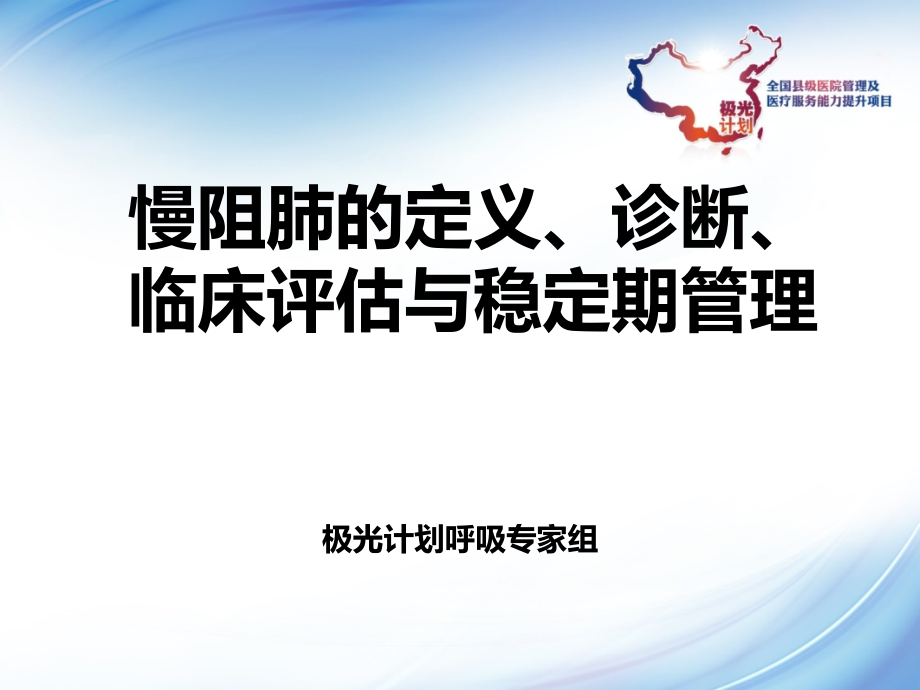 极光计划

全国县级医院管理及医疗服务能力提升项目

慢阻肺的定义、诊断、临床评估与稳定期管理

极光计划呼吸专家组